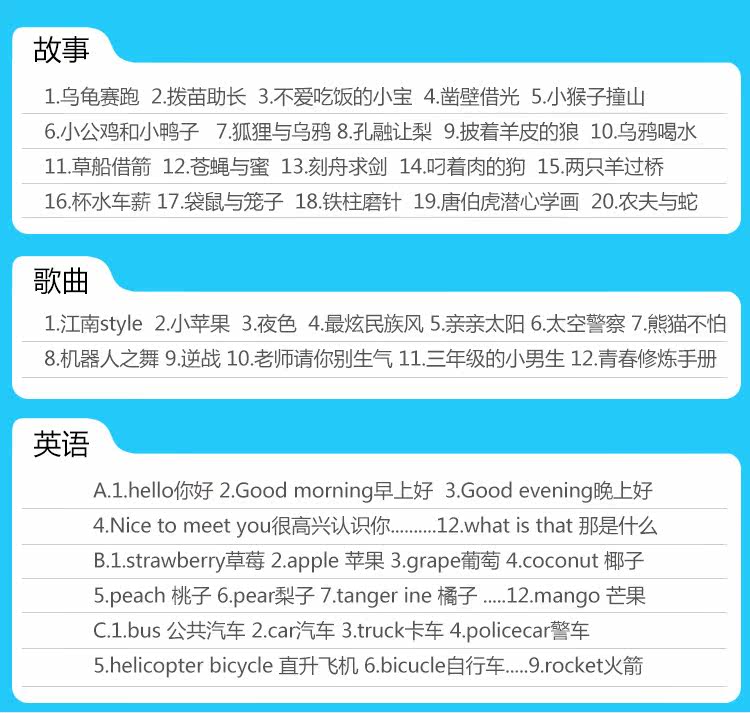 故事

1.乌龟赛跑 2.拔苗助长 3.不爱吃饭的小宝 4.凿壁借光 5.小猴子撞山

6.小公鸡和小鸭子 7.狐狸与乌鸦 8.孔融让梨 9.披着羊皮的狼 10.乌鸦喝水

11.草船借箭 12.苍蝇与蜜 13.刻舟求剑 14.叼着肉的狗 15.两只羊过桥

16.杯水车薪 17.袋鼠与笼子 18.铁柱磨针 19.唐伯虎潜心学画 20.农夫与蛇

歌曲

1.江南style 2.小苹果 3.夜色 4.最炫民族风 5.亲亲太阳 6.太空警察 7.熊猫不怕

8.机器人之舞 9.逆战 10.老师请你别生气 11.三年级的小男生 12.青春修炼手册

英语

A.1.hello你好 2.Good morning早上好 3.Good evening晚上好

4.Nice to meet you很高兴认识你..........12.what is that 那是什么

B.1.strawberry草莓 2.apple 苹果 3.grape葡萄 4.coconut 椰子

5.peach 桃子 6.pear梨子 7.tanger ine 橘子 .....12.mango 芒果

C.1.bus 公共汽车 2.car汽车 3.truck卡车 4.policecar警车

5.helicopter bicycle 直升飞机 6.bicucle自行车.....9.rocket火箭